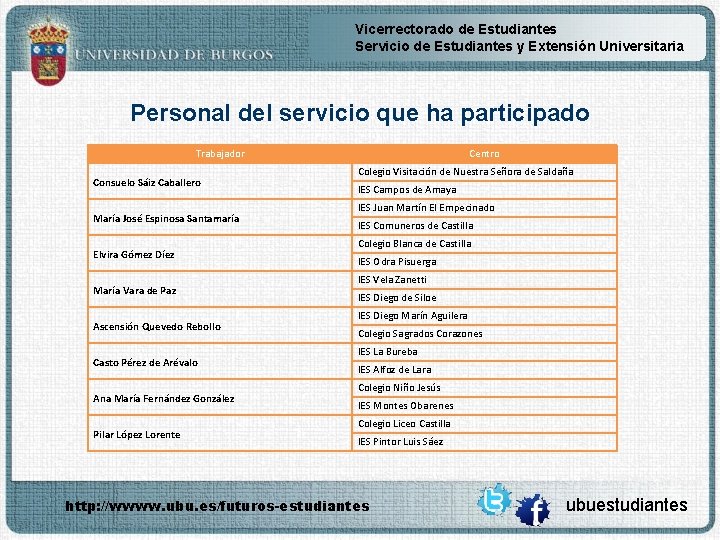 UNIVERSIDAD DE BURGOS

Vicerrectorado de Estudiantes
Servicio de Estudiantes y Extensión Universitaria

Personal del servicio que ha participado

| Trabajador | Centro |
|---|---|
| Consuelo Sáiz Caballero | Colegio Visitación de Nuestra Señora de Saldaña |
| | IES Campos de Amaya |
| María José Espinosa Santamaría | IES Juan Martín El Empecinado |
| | IES Comuneros de Castilla |
| Elvira Gómez Díez | Colegio Blanca de Castilla |
| | IES Odra Pisuerga |
| María Vara de Paz | IES Vela Zanetti |
| | IES Diego de Siloe |
| Ascensión Quevedo Rebollo | IES Diego Marín Aguilera |
| | Colegio Sagrados Corazones |
| Casto Pérez de Arévalo | IES La Bureba |
| | IES Alfoz de Lara |
| Ana María Fernández González | Colegio Niño Jesús |
| | IES Montes Obarenes |
| Pilar López Lorente | Colegio Liceo Castilla |
| | IES Pintor Luis Sáez |

http://wwww.ubu.es/futuros-estudiantes

ubuestudiantes